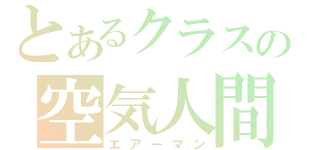 とあるクラスの
空気人間
エアーマン